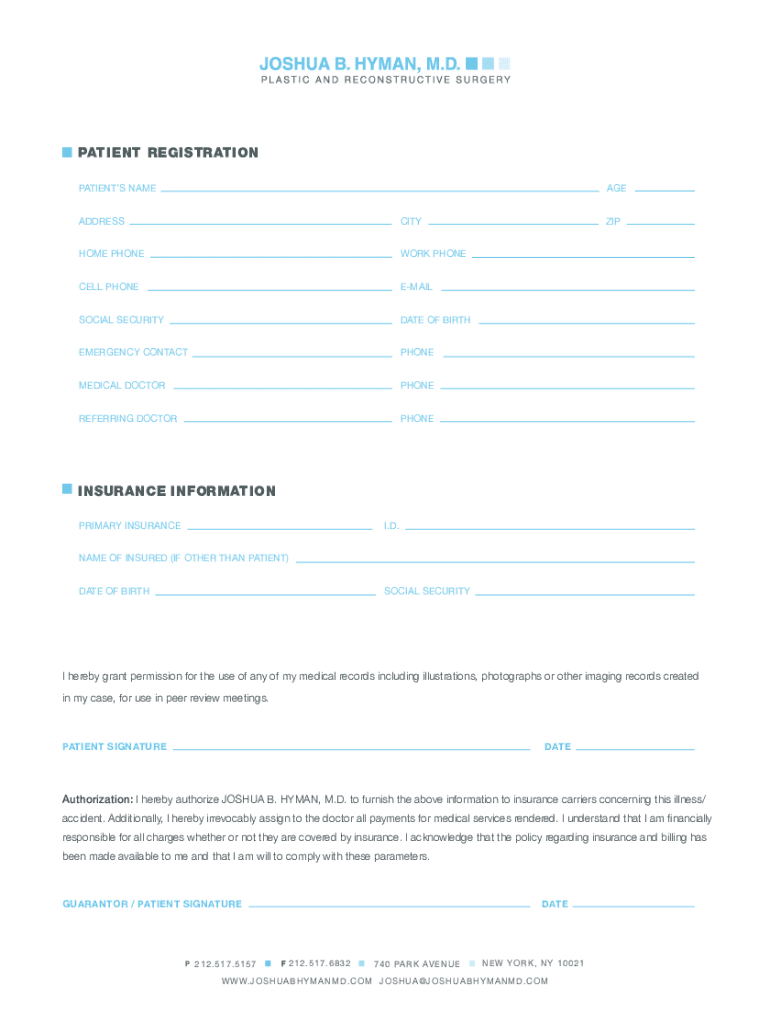 JOSHUA B. HYMAN, M.D.
PLASTIC AND RECONSTRUCTIVE SURGERY

PATIENT REGISTRATION

PATIENT'S NAME
AGE

ADDRESS
CITY
ZIP

HOME PHONE
WORK PHONE

CELL PHONE
E-MAIL

SOCIAL SECURITY
DATE OF BIRTH

EMERGENCY CONTACT
PHONE

MEDICAL DOCTOR
PHONE

REFERRING DOCTOR
PHONE

INSURANCE INFORMATION

PRIMARY INSURANCE
I.D.

NAME OF INSURED (IF OTHER THAN PATIENT)

DATE OF BIRTH
SOCIAL SECURITY

I hereby grant permission for the use of any of my medical records including illustrations, photographs or other imaging records created in my case, for use in peer review meetings.

PATIENT SIGNATURE
DATE

Authorization: I hereby authorize JOSHUA B. HYMAN, M.D. to furnish the above information to insurance carriers concerning this illness/accident. Additionally, I hereby irrevocably assign to the doctor all payments for medical services rendered. I understand that I am financially responsible for all charges whether or not they are covered by insurance. I acknowledge that the policy regarding insurance and billing has been made available to me and that I am will to comply with these parameters.

GUARANTOR / PATIENT SIGNATURE
DATE

P 212.517.5157 F 212.517.6832 740 PARK AVENUE NEW YORK, NY 10021
WWW.JOSHUABHYMANMD.COM JOSHUA@JOSHUABHYMANMD.COM